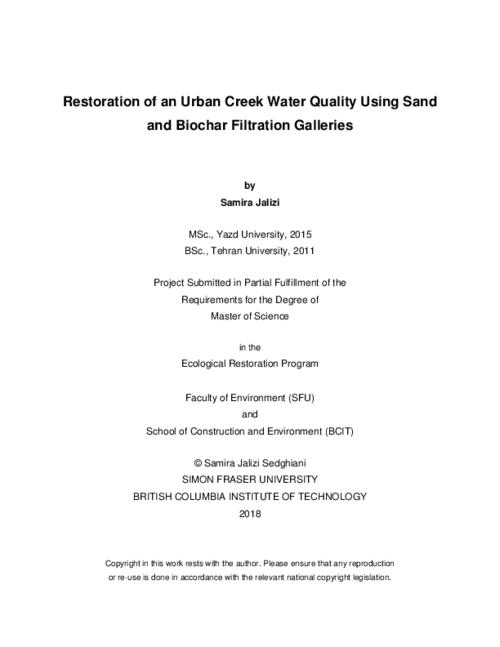 Restoration of an Urban Creek Water Quality Using Sand and Biochar Filtration Galleries

by
Samira Jalizi

MSc., Yazd University, 2015
BSc., Tehran University, 2011

Project Submitted in Partial Fulfillment of the Requirements for the Degree of Master of Science

in the
Ecological Restoration Program

Faculty of Environment (SFU)
and
School of Construction and Environment (BCIT)

© Samira Jalizi Sedghiani
SIMON FRASER UNIVERSITY
BRITISH COLUMBIA INSTITUTE OF TECHNOLOGY
2018

Copyright in this work rests with the author. Please ensure that any reproduction or re-use is done in accordance with the relevant national copyright legislation.